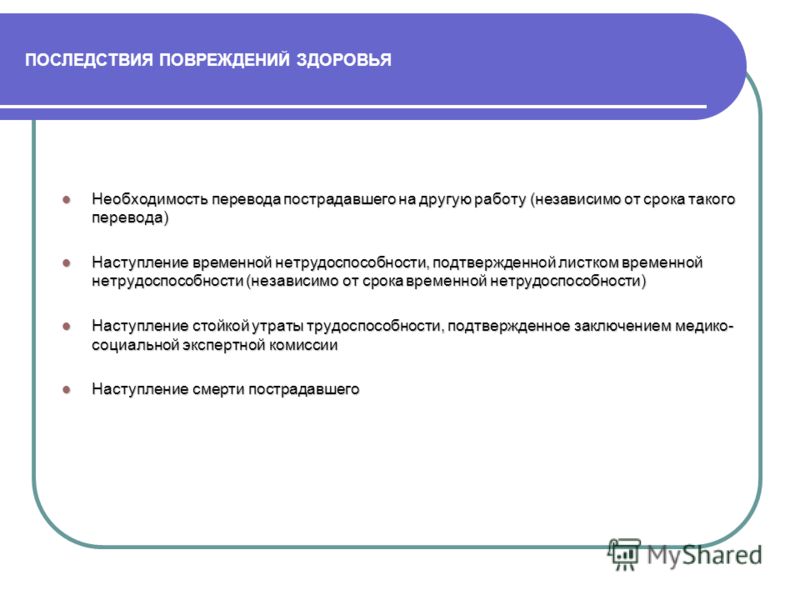 ПОСЛЕДСТВИЯ ПОВРЕЖДЕНИЙ ЗДОРОВЬЯ

- Необходимость перевода пострадавшего на другую работу (независимо от срока такого перевода)
- Наступление временной нетрудоспособности, подтвержденной листком временной нетрудоспособности (независимо от срока временной нетрудоспособности)
- Наступление стойкой утраты трудоспособности, подтвержденное заключением медико-социальной экспертной комиссии
- Наступление смерти пострадавшего

MyShared